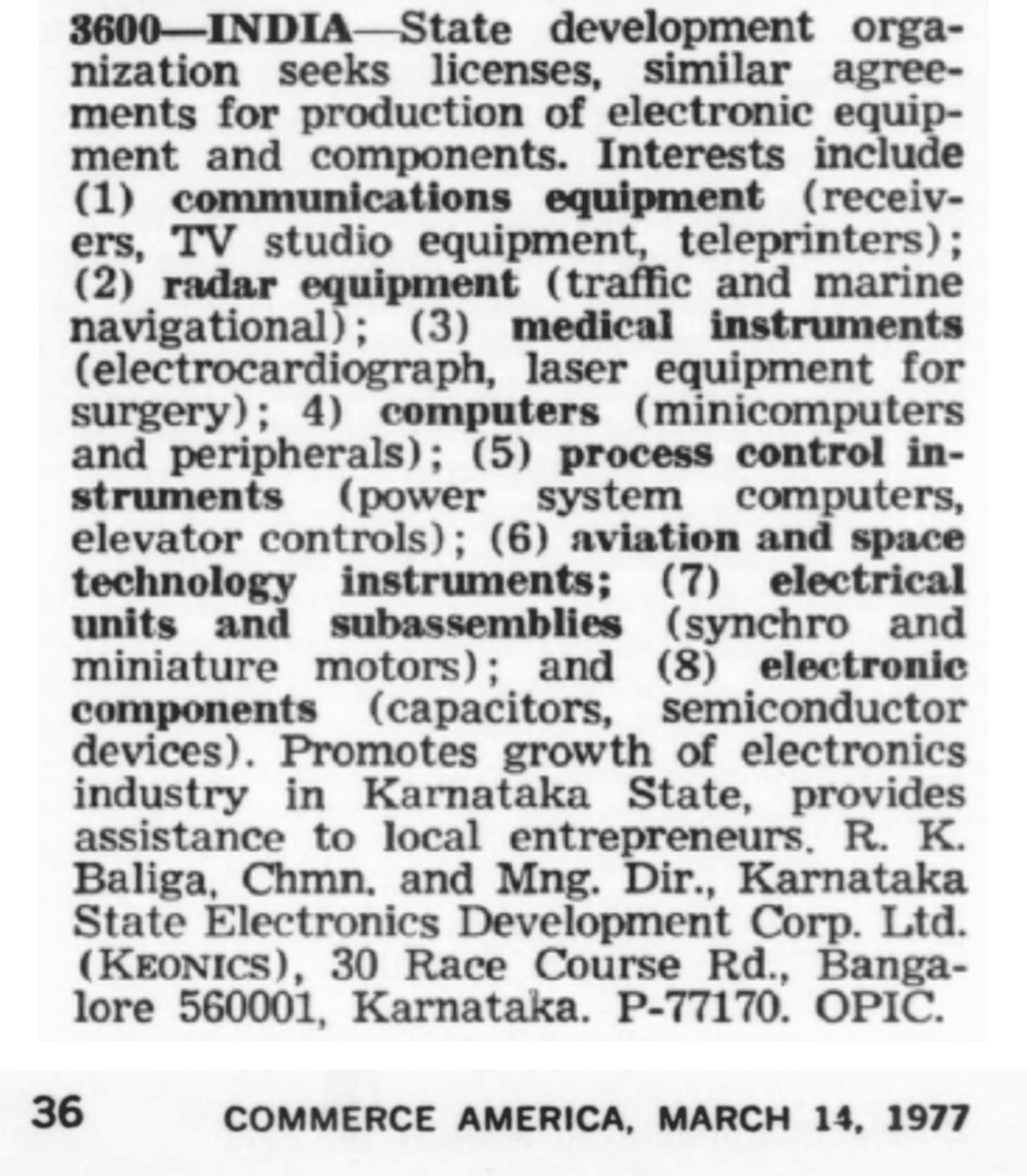 3600—INDIA—State development organization seeks licenses, similar agreements for production of electronic equipment and components. Interests include (1) communications equipment (receivers, TV studio equipment, teleprinters); (2) radar equipment (traffic and marine navigational); (3) medical instruments (electrocardiograph, laser equipment for surgery); 4) computers (minicomputers and peripherals); (5) process control instruments (power system computers, elevator controls); (6) aviation and space technology instruments; (7) electrical units and subassemblies (synchro and miniature motors); and (8) electronic components (capacitors, semiconductor devices). Promotes growth of electronics industry in Karnataka State, provides assistance to local entrepreneurs. R. K. Baliga, Chmn. and Mng. Dir., Karnataka State Electronics Development Corp. Ltd. (KEONICS), 30 Race Course Rd., Bangalore 560001, Karnataka. P-77170. OPIC.

36 COMMERCE AMERICA, MARCH 14, 1977